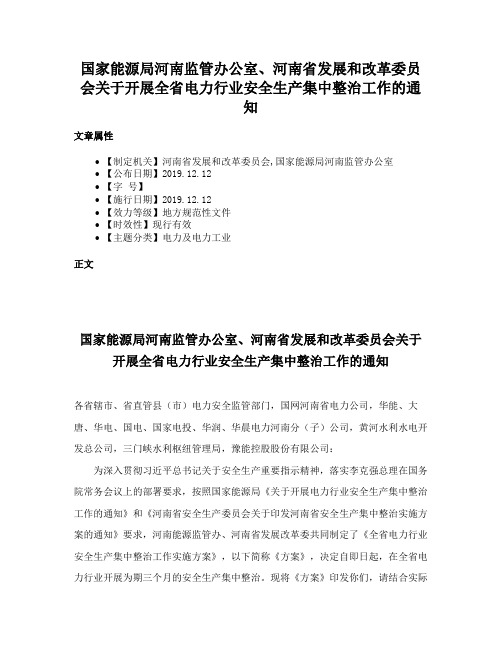 国家能源局河南监管办公室、河南省发展和改革委员会关于开展全省电力行业安全生产集中整治工作的通知

文章属性

• 【制定机关】河南省发展和改革委员会,国家能源局河南监管办公室
• 【公布日期】2019.12.12
• 【字　号】
• 【施行日期】2019.12.12
• 【效力等级】地方规范性文件
• 【时效性】现行有效
• 【主题分类】电力及电力工业

正文

国家能源局河南监管办公室、河南省发展和改革委员会关于开展全省电力行业安全生产集中整治工作的通知

各省辖市、省直管县（市）电力安全监管部门，国网河南省电力公司，华能、大唐、华电、国电、国家电投、华润、华晨电力河南分（子）公司，黄河水利水电开发总公司，三门峡水利枢纽管理局，豫能控股股份有限公司：

为深入贯彻习近平总书记关于安全生产重要指示精神，落实李克强总理在国务院常务会议上的部署要求，按照国家能源局《关于开展电力行业安全生产集中整治工作的通知》和《河南省安全生产委员会关于印发河南省安全生产集中整治实施方案的通知》要求，河南能源监管办、河南省发展改革委共同制定了《全省电力行业安全生产集中整治工作实施方案》，以下简称《方案》，决定自即日起，在全省电力行业开展为期三个月的安全生产集中整治。现将《方案》印发你们，请结合实际